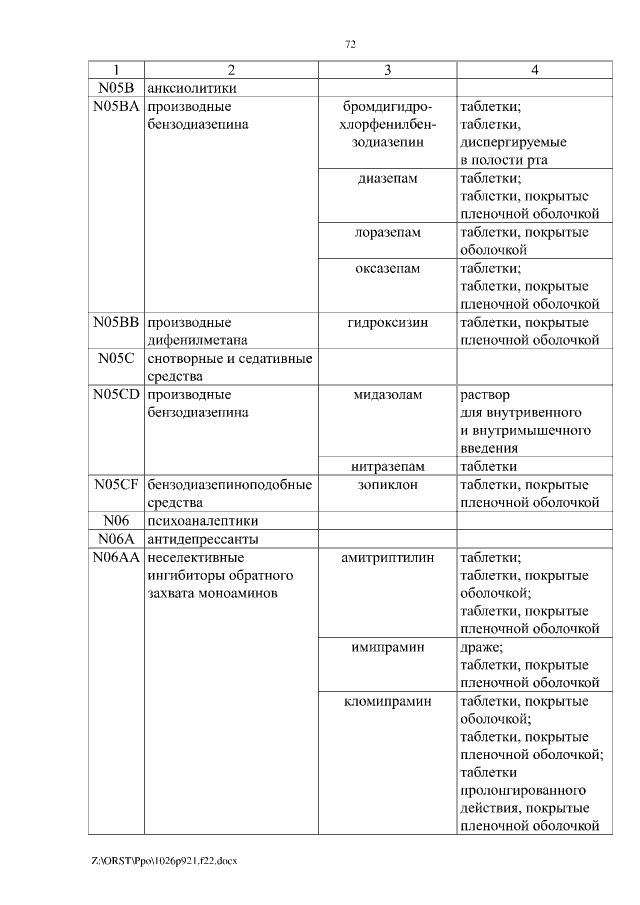 72

| 1 | 2 | 3 | 4 |
|---|---|---|---|
| N05B | анксиолитики | | |
| N05BA | производные бензодиазепина | бромдигидрохлорфенилбензодиазепин | таблетки; таблетки, диспергируемые в полости рта |
| | | диазепам | таблетки; таблетки, покрытые пленочной оболочкой |
| | | лоразепам | таблетки, покрытые оболочкой |
| | | оксазепам | таблетки; таблетки, покрытые пленочной оболочкой |
| N05BB | производные дифенилметана | гидроксизин | таблетки, покрытые пленочной оболочкой |
| N05C | снотворные и седативные средства | | |
| N05CD | производные бензодиазепина | мидазолам | раствор для внутривенного и внутримышечного введения |
| | | нитразепам | таблетки |
| N05CF | бензодиазепиноподобные средства | зопиклон | таблетки, покрытые пленочной оболочкой |
| N06 | психоаналептики | | |
| N06A | антидепрессанты | | |
| N06AA | неселективные ингибиторы обратного захвата моноаминов | амитриптилин | таблетки; таблетки, покрытые оболочкой; таблетки, покрытые пленочной оболочкой |
| | | имипрамин | драже; таблетки, покрытые пленочной оболочкой |
| | | кломипрамин | таблетки, покрытые оболочкой; таблетки, покрытые пленочной оболочкой; таблетки пролонгированного действия, покрытые пленочной оболочкой |

Z:\ORST\Ppo\1026p921.f22.docx